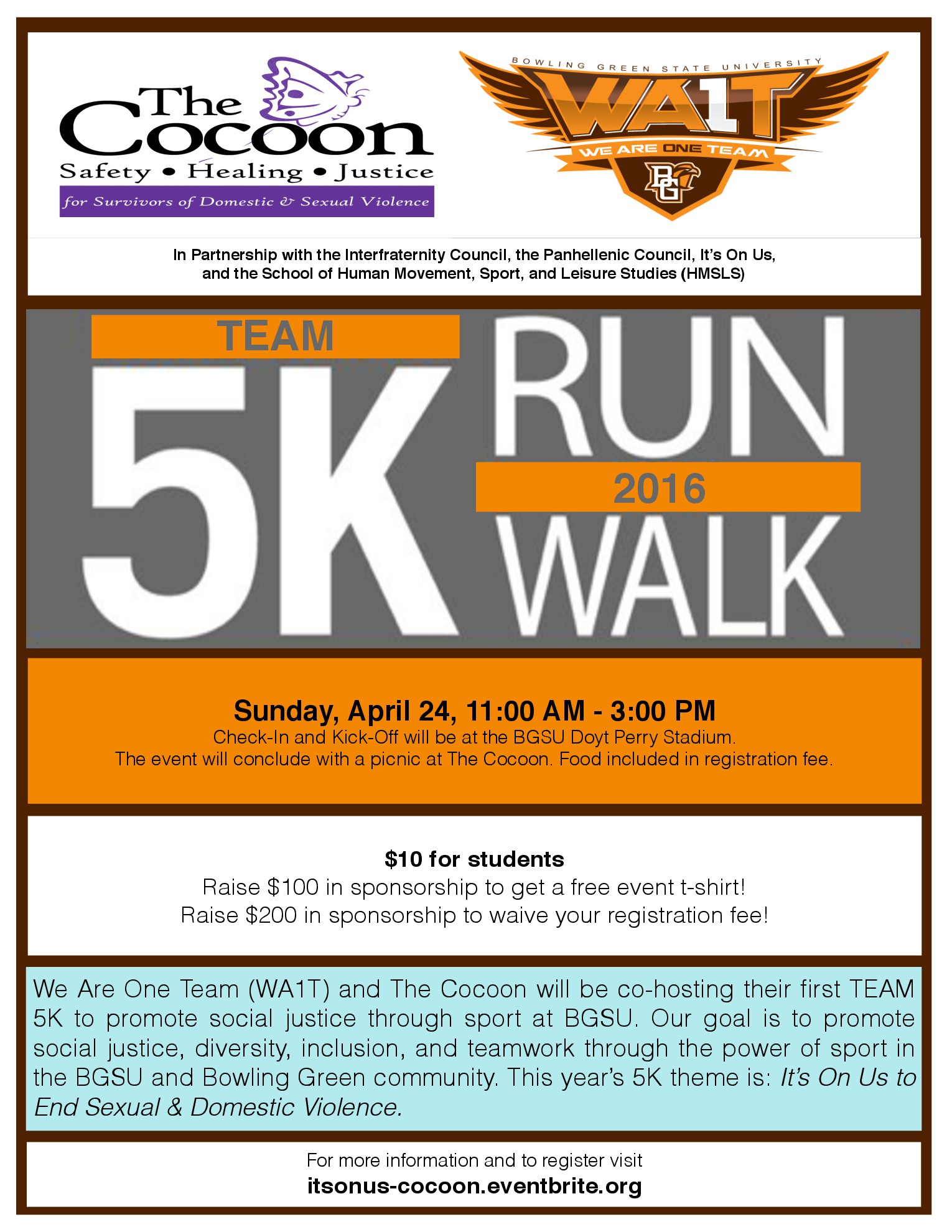 The Cocoon
Safety • Healing • Justice
for Survivors of Domestic & Sexual Violence

BOWLING GREEN STATE UNIVERSITY
WA1T
WE ARE ONE TEAM
BG

In Partnership with the Interfraternity Council, the Panhellenic Council, It's On Us, and the School of Human Movement, Sport, and Leisure Studies (HMSLS)

TEAM
5K
RUN
2016
WALK

Sunday, April 24, 11:00 AM - 3:00 PM
Check-In and Kick-Off will be at the BGSU Doyt Perry Stadium.
The event will conclude with a picnic at The Cocoon. Food included in registration fee.

$10 for students
Raise $100 in sponsorship to get a free event t-shirt!
Raise $200 in sponsorship to waive your registration fee!

We Are One Team (WA1T) and The Cocoon will be co-hosting their first TEAM 5K to promote social justice through sport at BGSU. Our goal is to promote social justice, diversity, inclusion, and teamwork through the power of sport in the BGSU and Bowling Green community. This year's 5K theme is: It's On Us to End Sexual & Domestic Violence.

For more information and to register visit
itsonus-cocoon.eventbrite.org